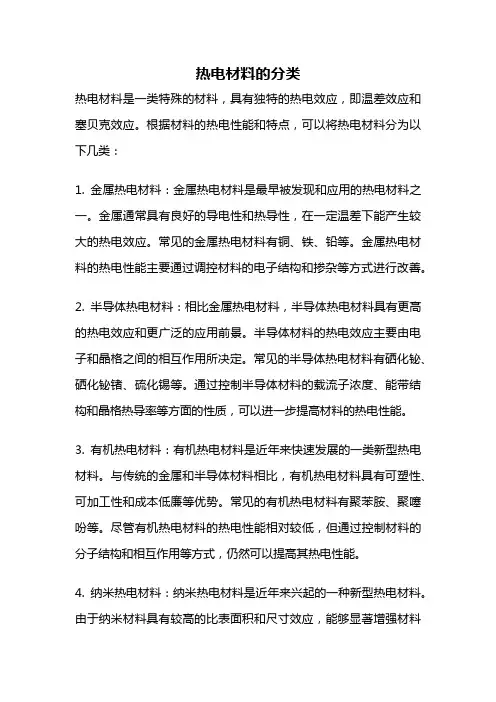 热电材料的分类

热电材料是一类特殊的材料，具有独特的热电效应，即温差效应和塞贝克效应。根据材料的热电性能和特点，可以将热电材料分为以下几类：

1. 金属热电材料：金属热电材料是最早被发现和应用的热电材料之一。金属通常具有良好的导电性和热导性，在一定温差下能产生较大的热电效应。常见的金属热电材料有铜、铁、铅等。金属热电材料的热电性能主要通过调控材料的电子结构和掺杂等方式进行改善。

2. 半导体热电材料：相比金属热电材料，半导体热电材料具有更高的热电效应和更广泛的应用前景。半导体材料的热电效应主要由电子和晶格之间的相互作用所决定。常见的半导体热电材料有硒化铋、硒化铋锗、硫化锡等。通过控制半导体材料的载流子浓度、能带结构和晶格热导率等方面的性质，可以进一步提高材料的热电性能。

3. 有机热电材料：有机热电材料是近年来快速发展的一类新型热电材料。与传统的金属和半导体材料相比，有机热电材料具有可塑性、可加工性和成本低廉等优势。常见的有机热电材料有聚苯胺、聚噻吩等。尽管有机热电材料的热电性能相对较低，但通过控制材料的分子结构和相互作用等方式，仍然可以提高其热电性能。

4. 纳米热电材料：纳米热电材料是近年来兴起的一种新型热电材料。由于纳米材料具有较高的比表面积和尺寸效应，能够显著增强材料